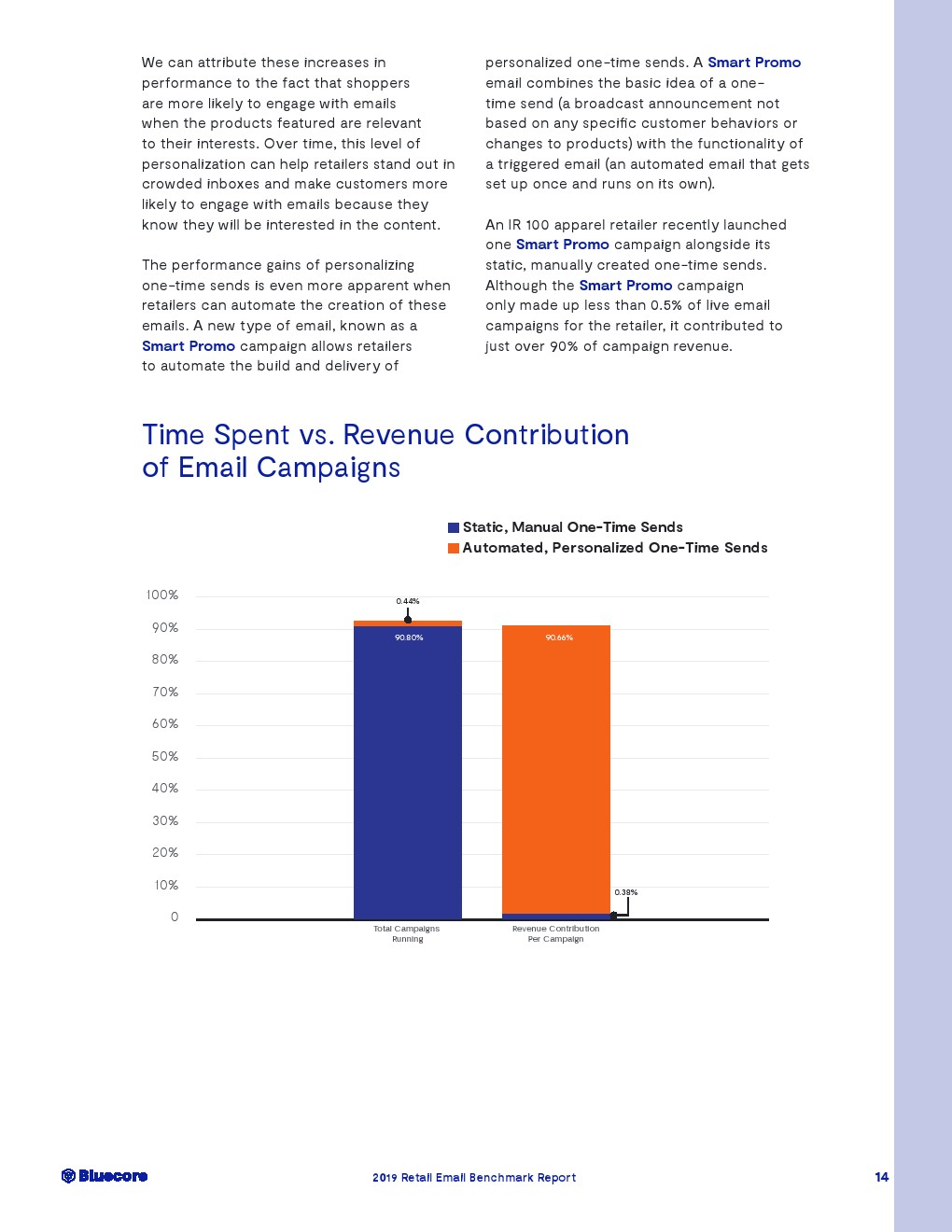 We can attribute these increases in performance to the fact that shoppers are more likely to engage with emails when the products featured are relevant to their interests. Over time, this level of personalization can help retailers stand out in crowded inboxes and make customers more likely to engage with emails because they know they will be interested in the content.

The performance gains of personalizing one-time sends is even more apparent when retailers can automate the creation of these emails. A new type of email, known as a Smart Promo campaign allows retailers to automate the build and delivery of personalized one-time sends. A Smart Promo email combines the basic idea of a one-time send (a broadcast announcement not based on any specific customer behaviors or changes to products) with the functionality of a triggered email (an automated email that gets set up once and runs on its own).

An IR 100 apparel retailer recently launched one Smart Promo campaign alongside its static, manually created one-time sends. Although the Smart Promo campaign only made up less than 0.5% of live email campaigns for the retailer, it contributed to just over 90% of campaign revenue.

Time Spent vs. Revenue Contribution of Email Campaigns

Static, Manual One-Time Sends
Automated, Personalized One-Time Sends

100%
90%
80%
70%
60%
50%
40%
30%
20%
10%
0

0.44%
90.80%
90.66%
0.38%

Total Campaigns Running
Revenue Contribution Per Campaign

Bluecore
2019 Retail Email Benchmark Report
14